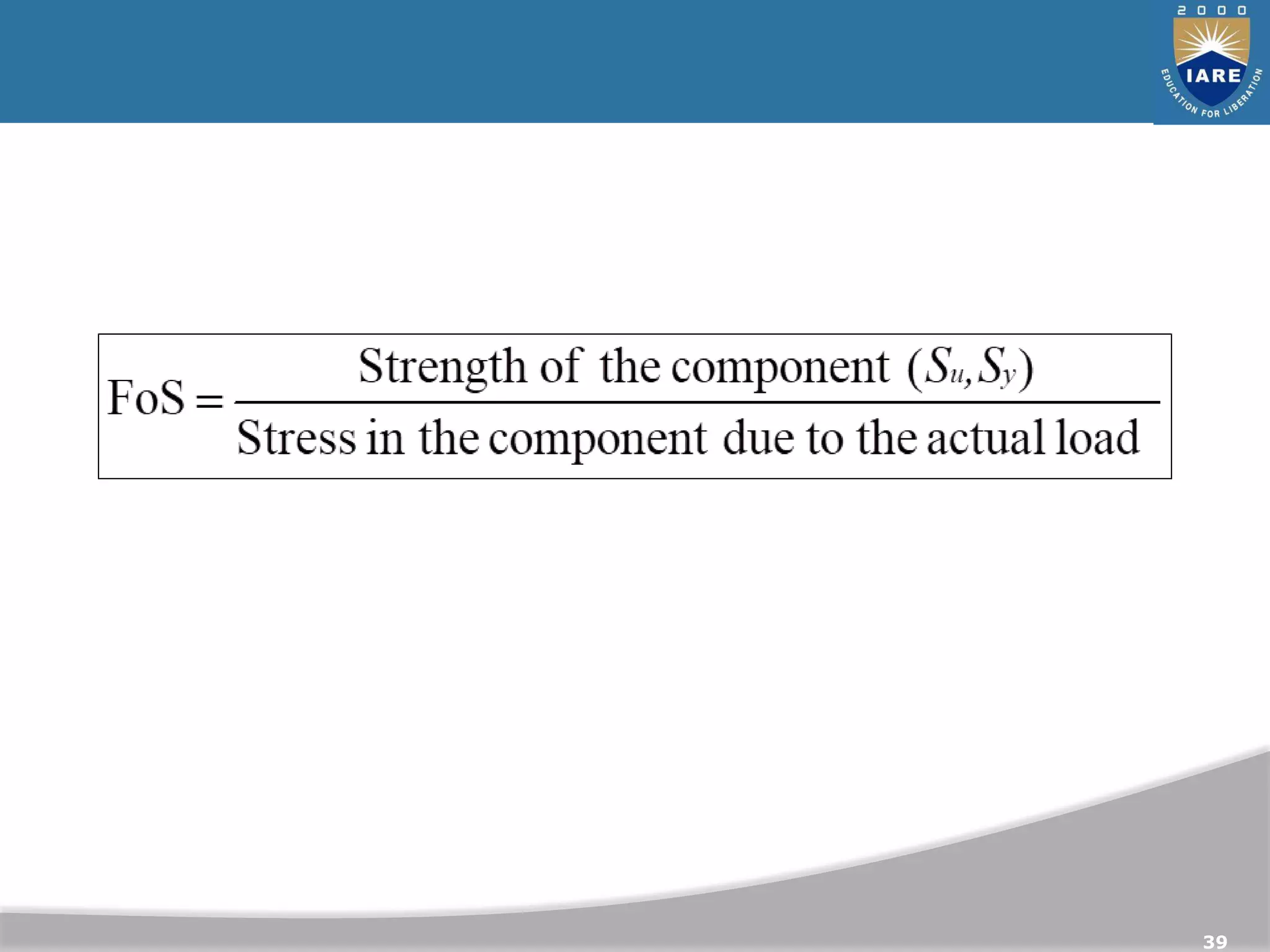 2000
IARE
EDUCATION FOR LIBERATION

$\text{FoS} = \frac{\text{Strength of the component } (S_u, S_y)}{\text{Stress in the component due to the actual load}}$

39